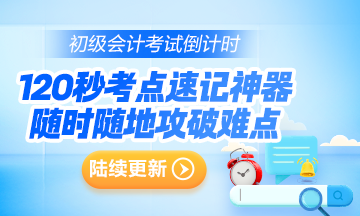 初级会计考试倒计时

120秒考点速记神器
随时随地攻破难点

陆续更新